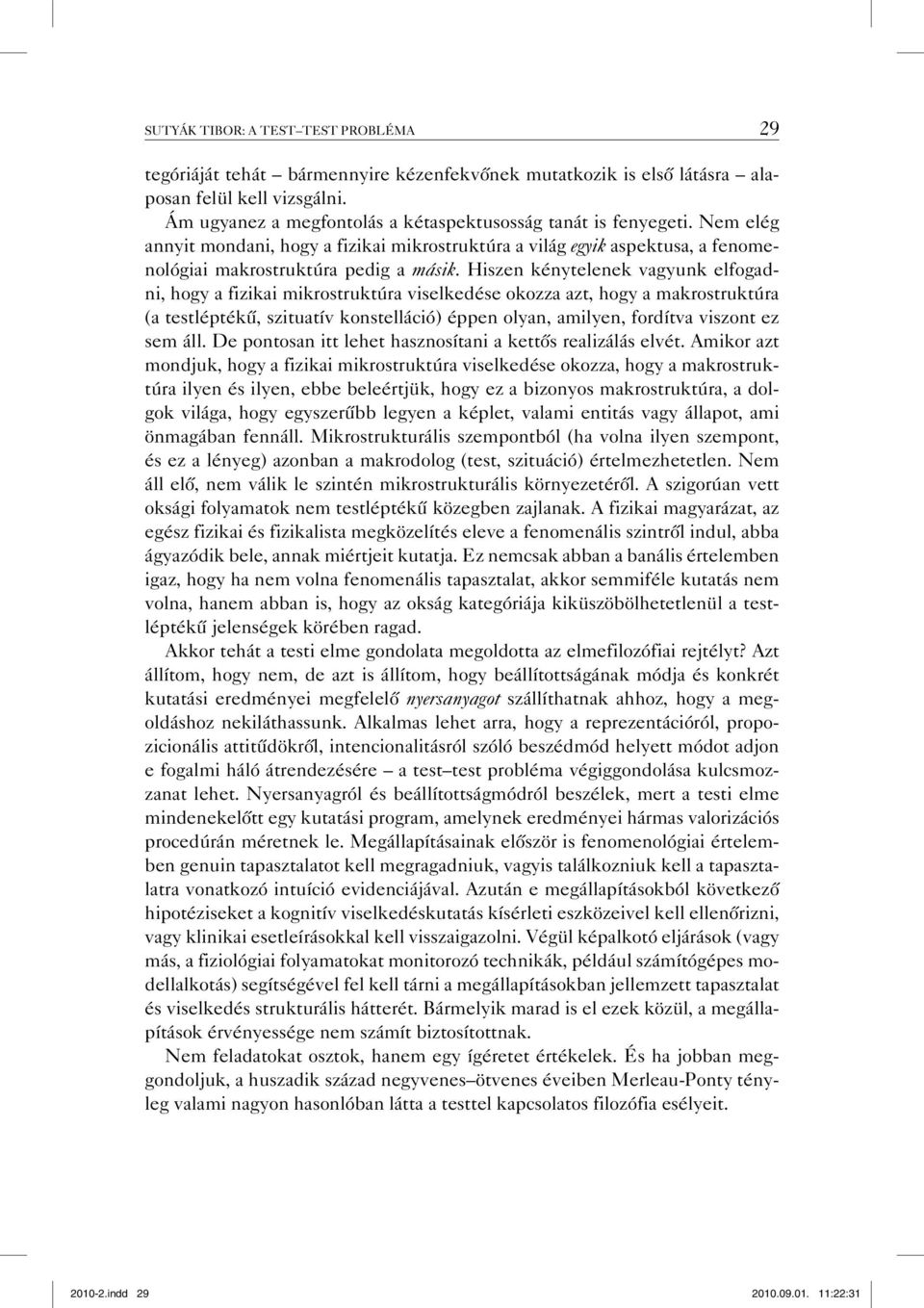 SUTYÁK TIBOR: A TEST–TEST PROBLÉMA 29

tegóriáját tehát – bármennyire kézenfekvőnek mutatkozik is első látásra – alaposan felül kell vizsgálni.

Ám ugyanez a megfontolás a kétaspektusosság tanát is fenyegeti. Nem elég annyit mondani, hogy a fizikai mikrostruktúra a világ egyik aspektusa, a fenomenológiai makrostruktúra pedig a másik. Hiszen kénytelenek vagyunk elfogadni, hogy a fizikai mikrostruktúra viselkedése okozza azt, hogy a makrostruktúra (a testléptékű, szituatív konstelláció) éppen olyan, amilyen, fordítva viszont ez sem áll. De pontosan itt lehet hasznosítani a kettős realizálás elvét. Amikor azt mondjuk, hogy a fizikai mikrostruktúra viselkedése okozza, hogy a makrostruktúra ilyen és ilyen, ebbe beleértjük, hogy ez a bizonyos makrostruktúra, a dolgok világa, hogy egyszerűbb legyen a képlet, valami entitás vagy állapot, ami önmagában fennáll. Mikrostrukturális szempontból (ha volna ilyen szempont, és ez a lényeg) azonban a makrodolog (test, szituáció) értelmezhetetlen. Nem áll elő, nem válik le szintén mikrostrukturális környezetéről. A szigorúan vett oksági folyamatok nem testléptékű közegben zajlanak. A fizikai magyarázat, az egész fizikai és fizikalista megközelítés eleve a fenomenális szintről indul, abba ágyazódik bele, annak miértjeit kutatja. Ez nemcsak abban a banális értelemben igaz, hogy ha nem volna fenomenális tapasztalat, akkor semmiféle kutatás nem volna, hanem abban is, hogy az okság kategóriája kiküszöbölhetetlenül a testléptékű jelenségek körében ragad.

Akkor tehát a testi elme gondolata megoldotta az elmefilozófiai rejtélyt? Azt állítom, hogy nem, de azt is állítom, hogy beállítottságának módja és konkrét kutatási eredményei megfelelő nyersanyagot szállíthatnak ahhoz, hogy a megoldáshoz nekiláthassunk. Alkalmas lehet arra, hogy a reprezentációról, propozicionális attitűdökről, intencionalitásról szóló beszédmód helyett módot adjon e fogalmi háló átrendezésére – a test–test probléma végiggondolása kulcsmozzanat lehet. Nyersanyagról és beállítottságmódról beszélek, mert a testi elme mindenekelőtt egy kutatási program, amelynek eredményei hármas valorizációs procedúrán méretnek le. Megállapításainak először is fenomenológiai értelemben genuin tapasztalatot kell megragadniuk, vagyis találkozniuk kell a tapasztalatra vonatkozó intuíció evidenciájával. Azután e megállapításokból következő hipotéziseket a kognitív viselkedéskutatás kísérleti eszközeivel kell ellenőrizni, vagy klinikai esetleírásokkal kell visszaigazolni. Végül képalkotó eljárások (vagy más, a fiziológiai folyamatokat monitorozó technikák, például számítógépes modellalkotás) segítségével fel kell tárni a megállapításokban jellemzett tapasztalat és viselkedés strukturális hátterét. Bármelyik marad is el ezek közül, a megállapítások érvényessége nem számít biztosítottnak.

Nem feladatokat osztok, hanem egy ígéretet értékelek. És ha jobban meggondoljuk, a huszadik század negyvenes–ötvenes éveiben Merleau-Ponty tényleg valami nagyon hasonlóban látta a testtel kapcsolatos filozófia esélyeit.

2010-2.indd 29 2010.09.01. 11:22:31